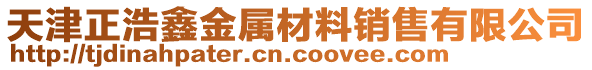 天津正浩鑫金属材料销售有限公司
http://tjdinahpater.cn.coovee.com